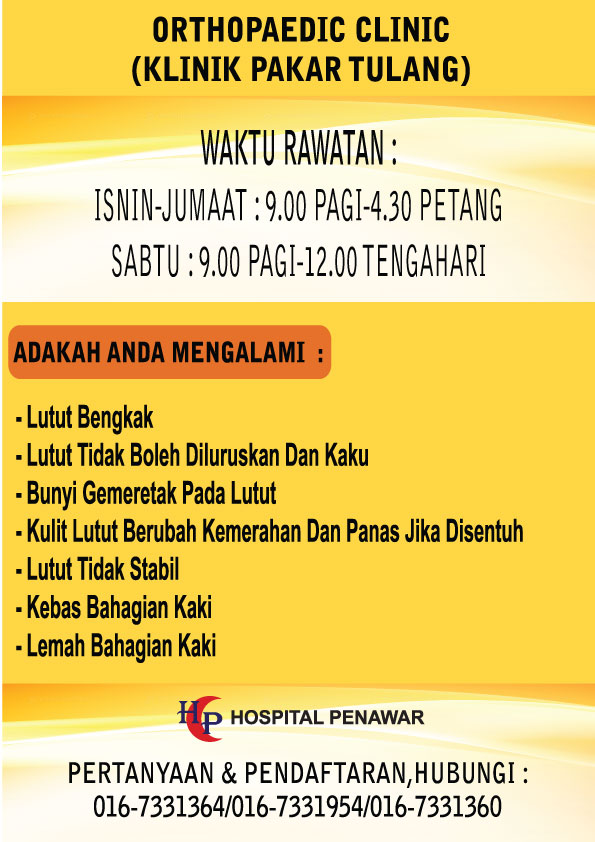 ORTHOPAEDIC CLINIC
(KLINIK PAKAR TULANG)

WAKTU RAWATAN :
ISNIN-JUMAAT : 9.00 PAGI-4.30 PETANG
SABTU : 9.00 PAGI-12.00 TENGAHARI

ADAKAH ANDA MENGALAMI :

- Lutut Bengkak
- Lutut Tidak Boleh Diluruskan Dan Kaku
- Bunyi Gemeretak Pada Lutut
- Kulit Lutut Berubah Kemerahan Dan Panas Jika Disentuh
- Lutut Tidak Stabil
- Kebas Bahagian Kaki
- Lemah Bahagian Kaki

HP HOSPITAL PENAWAR

PERTANYAAN & PENDAFTARAN,HUBUNGI :
016-7331364/016-7331954/016-7331360